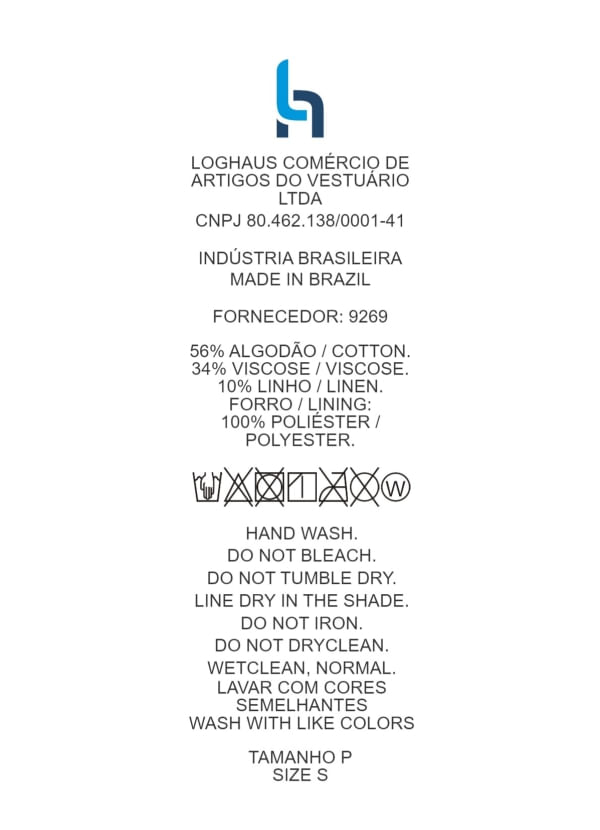 LOGHAUS COMÉRCIO DE ARTIGOS DO VESTUÁRIO LTDA
CNPJ 80.462.138/0001-41

INDÚSTRIA BRASILEIRA
MADE IN BRAZIL

FORNECEDOR: 9269

56% ALGODÃO / COTTON.
34% VISCOSE / VISCOSE.
10% LINHO / LINEN.
FORRO / LINING:
100% POLIÉSTER / POLYESTER.

W

HAND WASH.
DO NOT BLEACH.
DO NOT TUMBLE DRY.
LINE DRY IN THE SHADE.
DO NOT IRON.
DO NOT DRYCLEAN.
WETCLEAN, NORMAL.
LAVAR COM CORES SEMELHANTES
WASH WITH LIKE COLORS

TAMANHO P
SIZE S